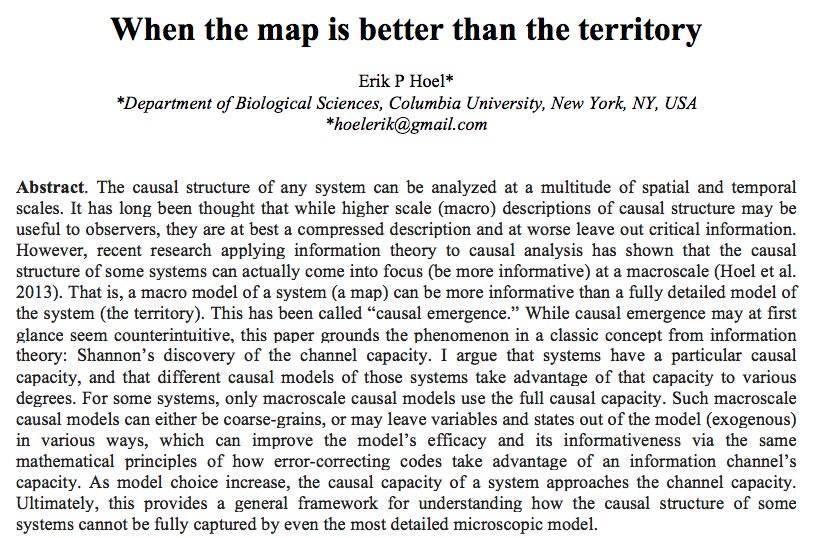 When the map is better than the territory

Erik P Hoel*
*Department of Biological Sciences, Columbia University, New York, NY, USA
*hoelerik@gmail.com

Abstract. The causal structure of any system can be analyzed at a multitude of spatial and temporal scales. It has long been thought that while higher scale (macro) descriptions of causal structure may be useful to observers, they are at best a compressed description and at worse leave out critical information. However, recent research applying information theory to causal analysis has shown that the causal structure of some systems can actually come into focus (be more informative) at a macroscale (Hoel et al. 2013). That is, a macro model of a system (a map) can be more informative than a fully detailed model of the system (the territory). This has been called "causal emergence." While causal emergence may at first glance seem counterintuitive, this paper grounds the phenomenon in a classic concept from information theory: Shannon's discovery of the channel capacity. I argue that systems have a particular causal capacity, and that different causal models of those systems take advantage of that capacity to various degrees. For some systems, only macroscale causal models use the full causal capacity. Such macroscale causal models can either be coarse-grains, or may leave variables and states out of the model (exogenous) in various ways, which can improve the model's efficacy and its informativeness via the same mathematical principles of how error-correcting codes take advantage of an information channel's capacity. As model choice increase, the causal capacity of a system approaches the channel capacity. Ultimately, this provides a general framework for understanding how the causal structure of some systems cannot be fully captured by even the most detailed microscopic model.